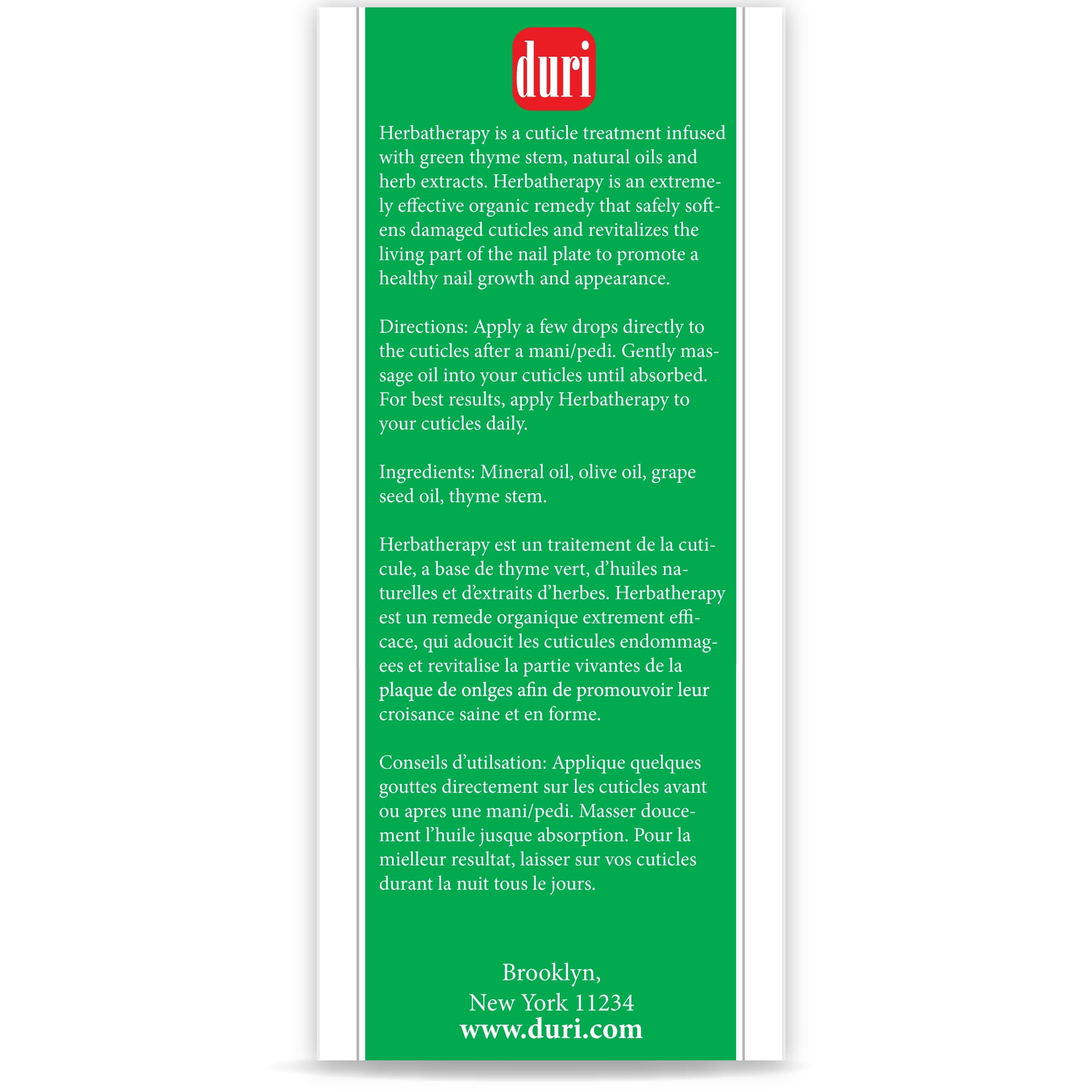 duri

Herbatherapy is a cuticle treatment infused with green thyme stem, natural oils and herb extracts. Herbatherapy is an extremely effective organic remedy that safely softens damaged cuticles and revitalizes the living part of the nail plate to promote a healthy nail growth and appearance.

Directions: Apply a few drops directly to the cuticles after a mani/pedi. Gently massage oil into your cuticles until absorbed. For best results, apply Herbatherapy to your cuticles daily.

Ingredients: Mineral oil, olive oil, grape seed oil, thyme stem.

Herbatherapy est un traitement de la cuticule, a base de thyme vert, d'huiles naturelles et d'extraits d'herbes. Herbatherapy est un remede organique extrement efficace, qui adoucit les cuticules endommagees et revitalise la partie vivantes de la plaque de onlges afin de promouvoir leur croisance saine et en forme.

Conseils d'utilsation: Applique quelques gouttes directement sur les cuticles avant ou apres une mani/pedi. Masser doucement l'huile jusque absorption. Pour la mielleur resultat, laisser sur vos cuticles durant la nuit tous le jours.

Brooklyn,
New York 11234
www.duri.com